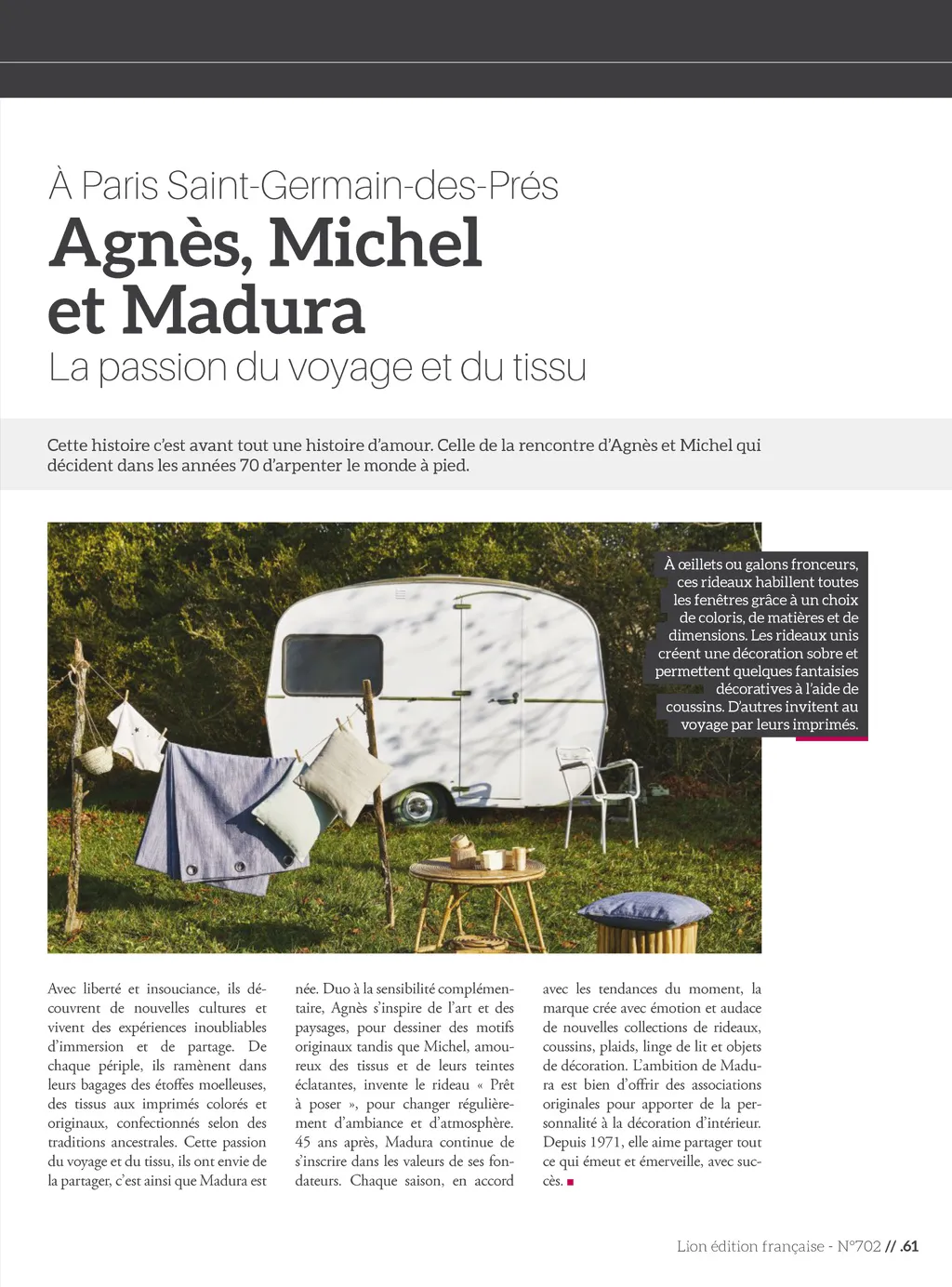 À Paris Saint-Germain-des-Prés

Agnès, Michel et Madura

La passion du voyage et du tissu

Cette histoire c'est avant tout une histoire d'amour. Celle de la rencontre d'Agnès et Michel qui décident dans les années 70 d'arpenter le monde à pied.

À œillets ou galons fronceurs, ces rideaux habillent toutes les fenêtres grâce à un choix de coloris, de matières et de dimensions. Les rideaux unis créent une décoration sobre et permettent quelques fantaisies décoratives à l'aide de coussins. D'autres invitent au voyage par leurs imprimés.

Avec liberté et insouciance, ils découvrent de nouvelles cultures et vivent des expériences inoubliables d'immersion et de partage. De chaque périple, ils ramènent dans leurs bagages des étoffes moelleuses, des tissus aux imprimés colorés et originaux, confectionnés selon des traditions ancestrales. Cette passion du voyage et du tissu, ils ont envie de la partager, c'est ainsi que Madura est née. Duo à la sensibilité complémentaire, Agnès s'inspire de l'art et des paysages, pour dessiner des motifs originaux tandis que Michel, amoureux des tissus et de leurs teintes éclatantes, invente le rideau « Prêt à poser », pour changer régulièrement d'ambiance et d'atmosphère. 45 ans après, Madura continue de s'inscrire dans les valeurs de ses fondateurs. Chaque saison, en accord avec les tendances du moment, la marque crée avec émotion et audace de nouvelles collections de rideaux, coussins, plaids, linge de lit et objets de décoration. L'ambition de Madura est bien d'offrir des associations originales pour apporter de la personnalité à la décoration d'intérieur. Depuis 1971, elle aime partager tout ce qui émeut et émerveille, avec succès.

Lion édition française - N°702 // .61